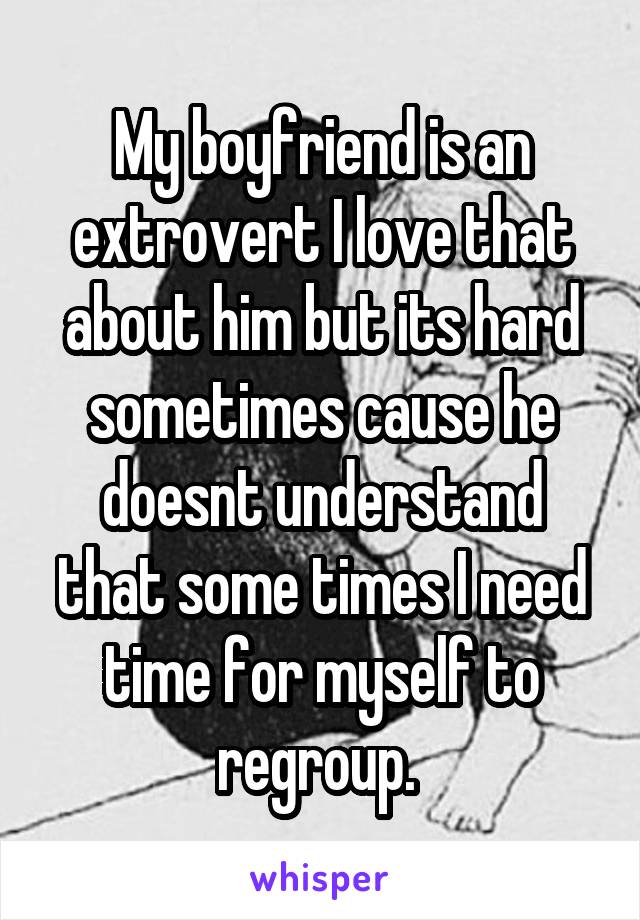 My boyfriend is an extrovert I love that about him but its hard sometimes cause he doesnt understand that some times I need time for myself to regroup.

whisper